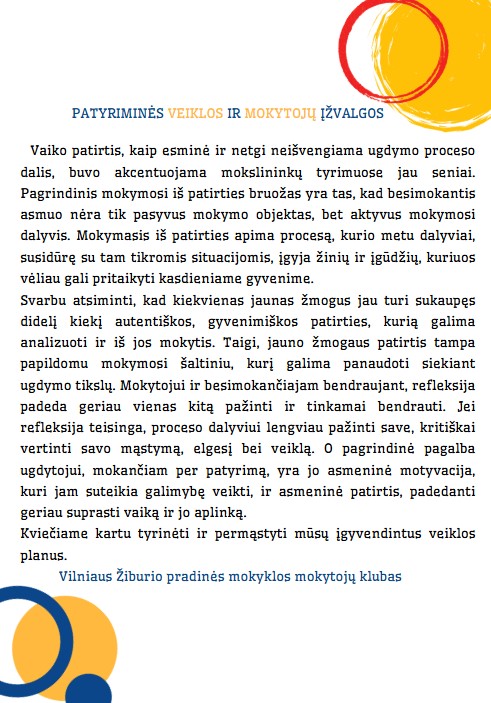 PATYRIMINĖS VEIKLOS IR MOKYTOJŲ ĮŽVALGOS

Vaiko patirtis, kaip esminė ir netgi neišvengiama ugdymo proceso dalis, buvo akcentuojama mokslininkų tyrimuose jau seniai. Pagrindinis mokymosi iš patirties bruožas yra tas, kad besimokantis asmuo nėra tik pasyvus mokymo objektas, bet aktyvus mokymosi dalyvis. Mokymasis iš patirties apima procesą, kurio metu dalyviai, susidūrę su tam tikromis situacijomis, įgyja žinių ir įgūdžių, kuriuos vėliau gali pritaikyti kasdieniame gyvenime.
Svarbu atsiminti, kad kiekvienas jaunas žmogus jau turi sukaupęs didelį kiekį autentiškos, gyvenimiškos patirties, kurią galima analizuoti ir iš jos mokytis. Taigi, jauno žmogaus patirtis tampa papildomu mokymosi šaltiniu, kurį galima panaudoti siekiant ugdymo tikslų. Mokytojui ir besimokančiajam bendraujant, refleksija padeda geriau vienas kitą pažinti ir tinkamai bendrauti. Jei refleksija teisinga, proceso dalyviui lengviau pažinti save, kritiškai vertinti savo mąstymą, elgesį bei veiklą. O pagrindinė pagalba ugdytojui, mokančiam per patyrimą, yra jo asmeninė motyvacija, kuri jam suteikia galimybę veikti, ir asmeninė patirtis, padedanti geriau suprasti vaiką ir jo aplinką.
Kviečiame kartu tyrinėti ir permąstyti mūsų įgyvendintus veiklos planus.

Vilniaus Žiburio pradinės mokyklos mokytojų klubas